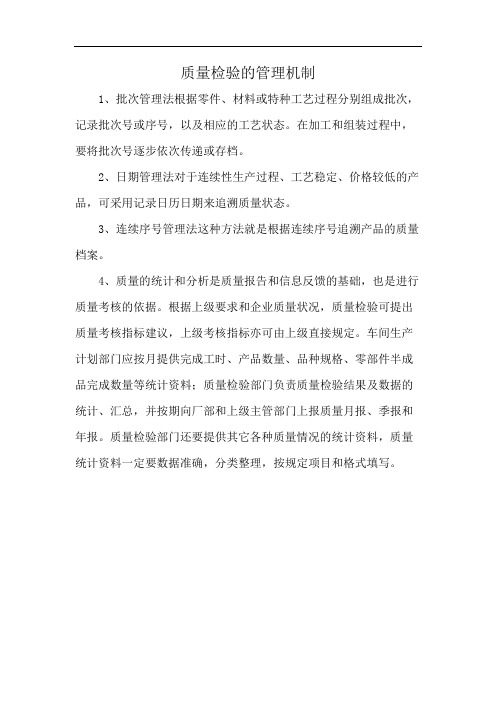 质量检验的管理机制

1、批次管理法根据零件、材料或特种工艺过程分别组成批次，记录批次号或序号，以及相应的工艺状态。在加工和组装过程中，要将批次号逐步依次传递或存档。

2、日期管理法对于连续性生产过程、工艺稳定、价格较低的产品，可采用记录日历日期来追溯质量状态。

3、连续序号管理法这种方法就是根据连续序号追溯产品的质量档案。

4、质量的统计和分析是质量报告和信息反馈的基础，也是进行质量考核的依据。根据上级要求和企业质量状况，质量检验可提出质量考核指标建议，上级考核指标亦可由上级直接规定。车间生产计划部门应按月提供完成工时、产品数量、品种规格、零部件半成品完成数量等统计资料；质量检验部门负责质量检验结果及数据的统计、汇总，并按期向厂部和上级主管部门上报质量月报、季报和年报。质量检验部门还要提供其它各种质量情况的统计资料，质量统计资料一定要数据准确，分类整理，按规定项目和格式填写。